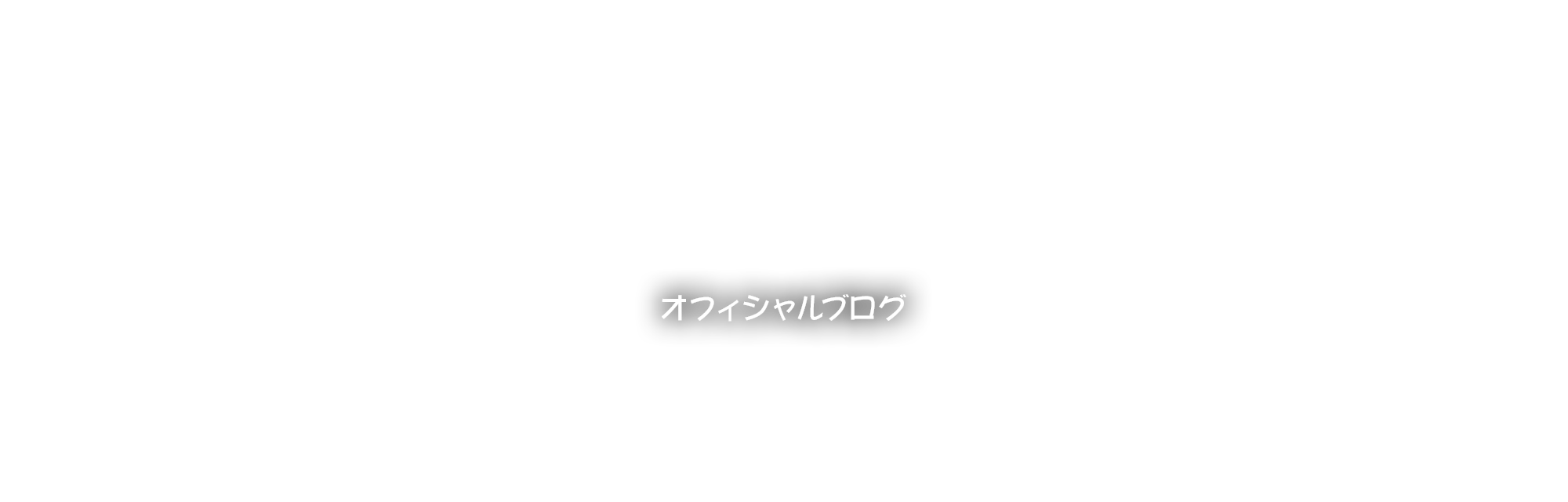 オフィシャルブログ